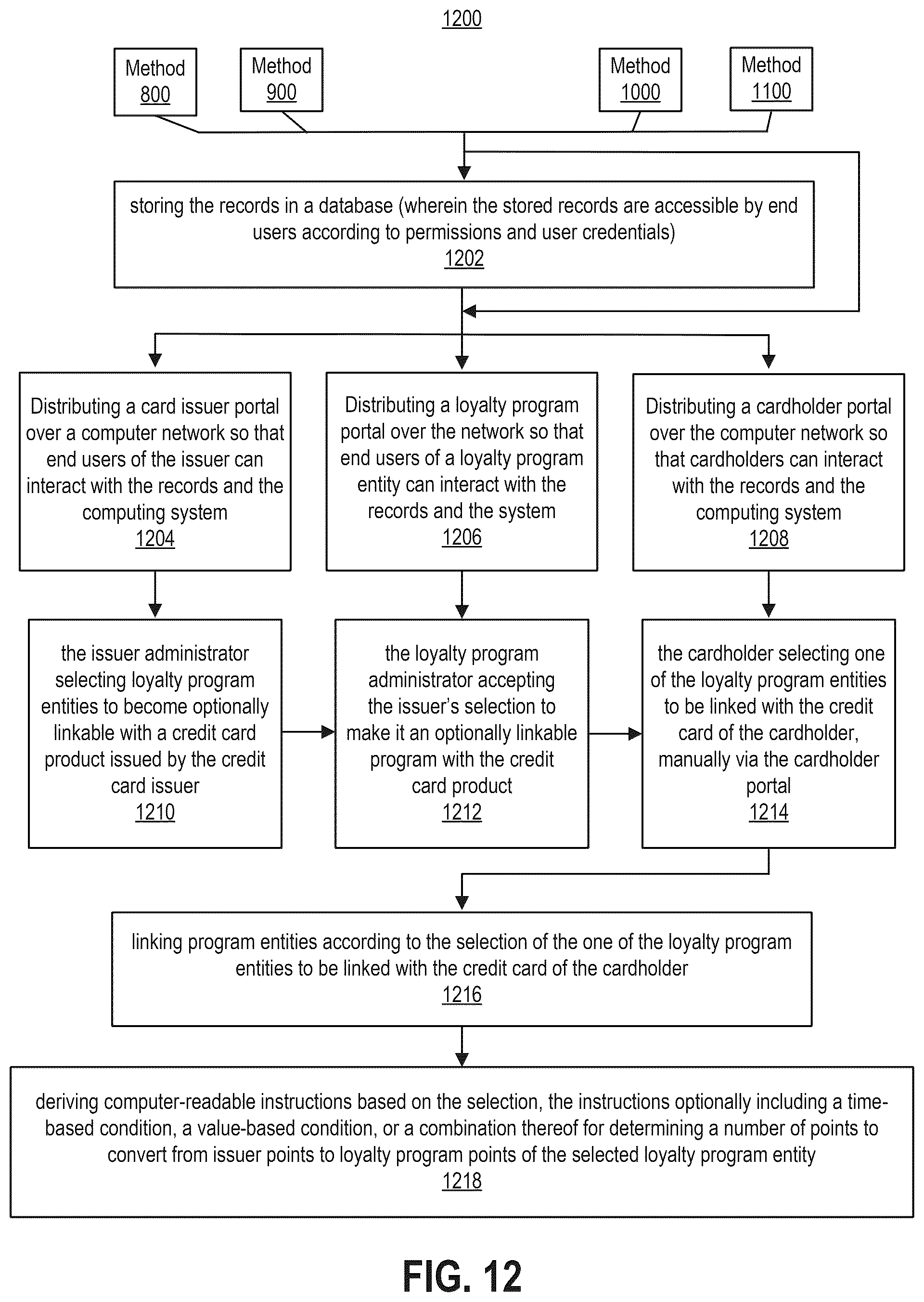 1200

Method 800

Method 900

Method 1000

Method 1100

storing the records in a database (wherein the stored records are accessible by end users according to permissions and user credentials)
1202

Distributing a card issuer portal over a computer network so that end users of the issuer can interact with the records and the computing system
1204

Distributing a loyalty program portal over the network so that end users of a loyalty program entity can interact with the records and the system
1206

Distributing a cardholder portal over the computer network so that cardholders can interact with the records and the computing system
1208

the issuer administrator selecting loyalty program entities to become optionally linkable with a credit card product issued by the credit card issuer
1210

the loyalty program administrator accepting the issuer's selection to make it an optionally linkable program with the credit card product
1212

the cardholder selecting one of the loyalty program entities to be linked with the credit card of the cardholder, manually via the cardholder portal
1214

linking program entities according to the selection of the one of the loyalty program entities to be linked with the credit card of the cardholder
1216

deriving computer-readable instructions based on the selection, the instructions optionally including a time-based condition, a value-based condition, or a combination thereof for determining a number of points to convert from issuer points to loyalty program points of the selected loyalty program entity
1218

FIG. 12